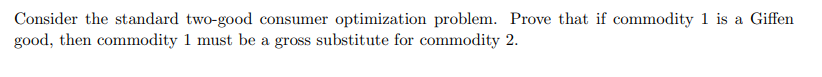 Consider the standard two-good consumer optimization problem. Prove that if commodity 1 is a Giffen good, then commodity 1 must be a gross substitute for commodity 2.